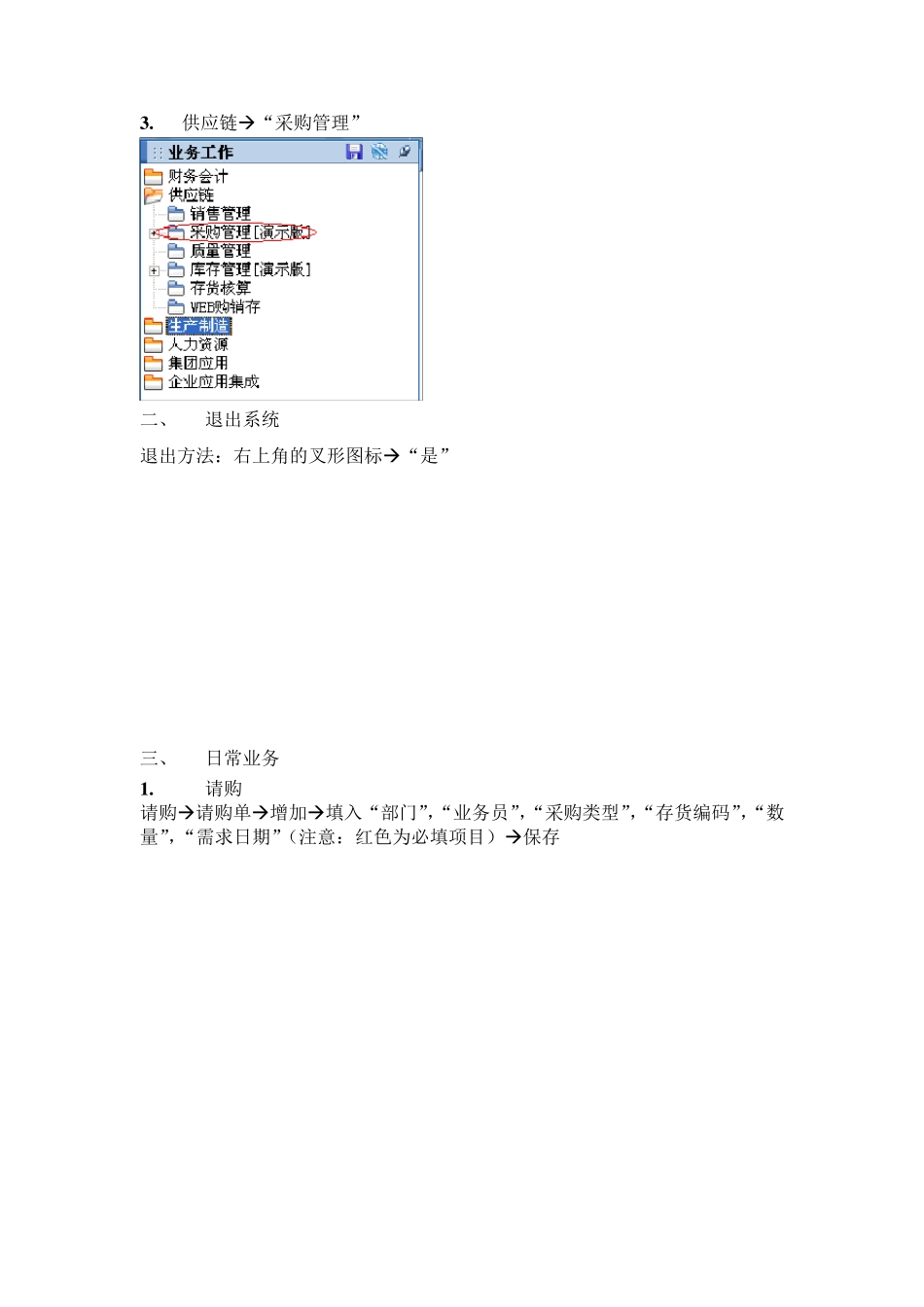 3. 供应链→“采购管理”

业务工作

财务会计
供应链
销售管理
采购管理[演示版]
质量管理
库存管理[演示版]
存货核算
WEB购销存
生产制造
人力资源
集团应用
企业应用集成

二、 退出系统

退出方法：右上角的叉形图标→“是”

三、 日常业务

1. 请购

请购→请购单→增加→填入“部门”，“业务员”，“采购类型”，“存货编码”，“数量”，“需求日期”（注意：红色为必填项目）→保存